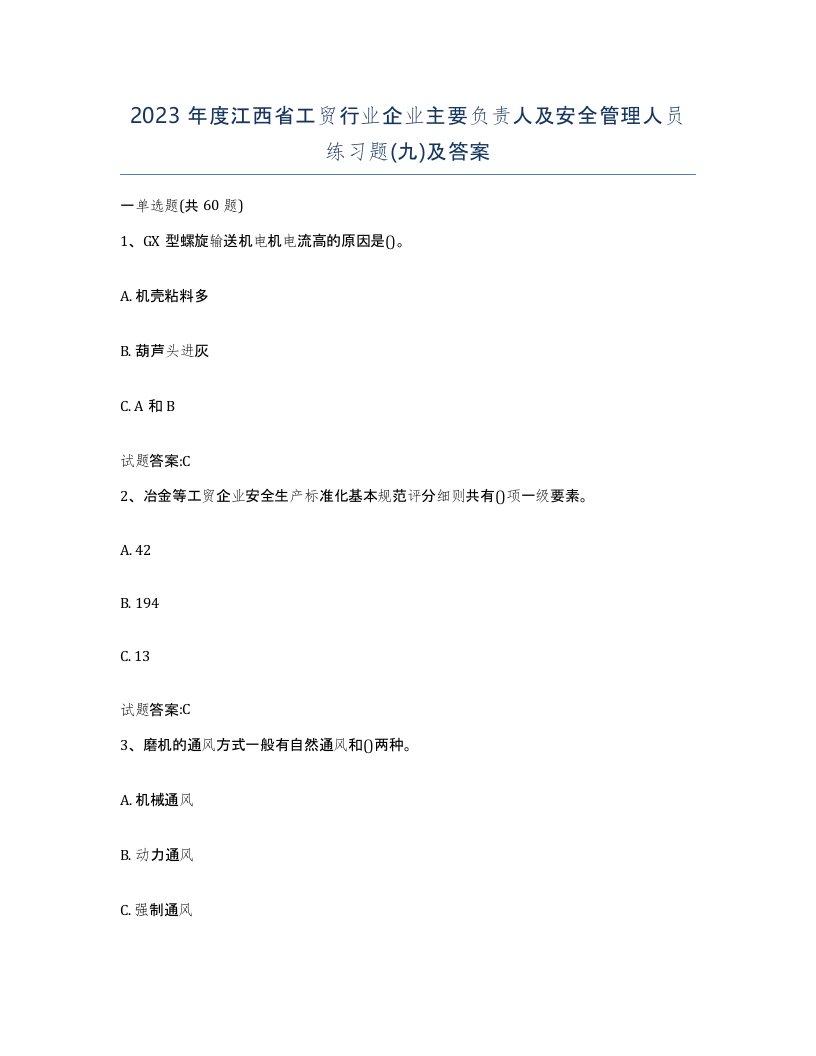 2023 年度江西省工贸行业企业主要负责人及安全管理人员练习题(九)及答案

一单选题(共 60 题)

1、GX 型螺旋输送机电机电流高的原因是()。

A. 机壳粘料多

B. 葫芦头进灰

C. A 和 B

试题答案:C

2、冶金等工贸企业安全生产标准化基本规范评分细则共有()项一级要素。

A. 42

B. 194

C. 13

试题答案:C

3、磨机的通风方式一般有自然通风和()两种。

A. 机械通风

B. 动力通风

C. 强制通风